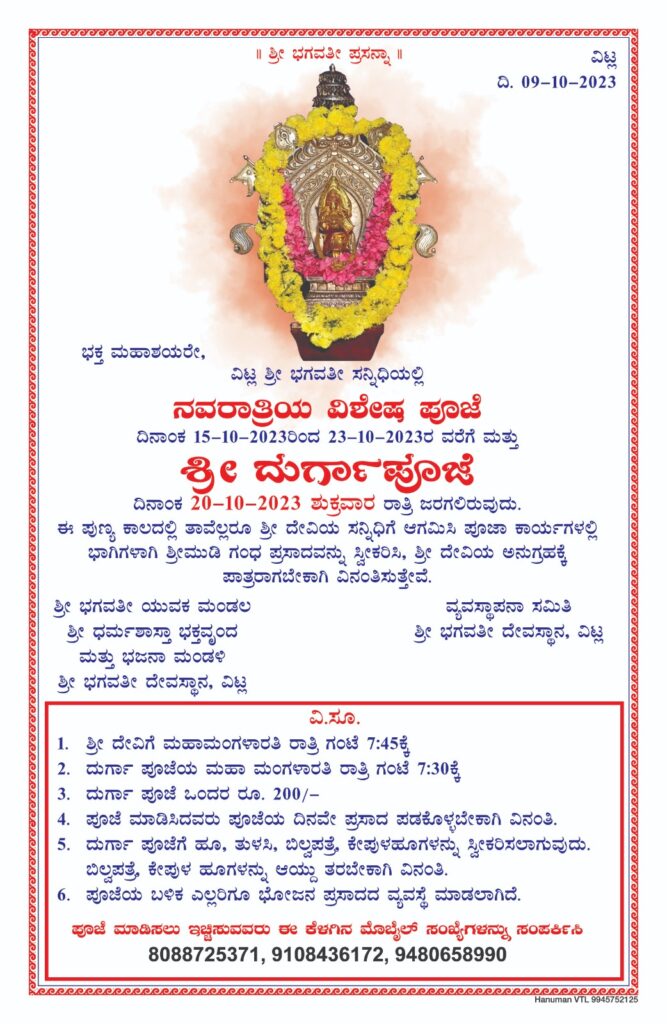 ॥ ಶ್ರೀ ಭಗವತೀ ಪ್ರಸನ್ನಾ ॥

ವಿಟ್ಲ
ದಿ. 09-10-2023

ಭಕ್ತ ಮಹಾಶಯರೇ,

ವಿಟ್ಲ ಶ್ರೀ ಭಗವತೀ ಸನ್ನಿಧಿಯಲ್ಲಿ

ನವರಾತ್ರಿಯ ವಿಶೇಷ ಪೂಜೆ

ದಿನಾಂಕ 15-10-2023ರಿಂದ 23-10-2023ರ ವರೆಗೆ ಮತ್ತು

ಶ್ರೀ ದುರ್ಗಾಪೂಜೆ

ದಿನಾಂಕ 20-10-2023 ಶುಕ್ರವಾರ ರಾತ್ರಿ ಜರಗಲಿರುವುದು.

ಈ ಪುಣ್ಯ ಕಾಲದಲ್ಲಿ ತಾವೆಲ್ಲರೂ ಶ್ರೀ ದೇವಿಯ ಸನ್ನಿಧಿಗೆ ಆಗಮಿಸಿ ಪೂಜಾ ಕಾರ್ಯಗಳಲ್ಲಿ ಭಾಗಿಗಳಾಗಿ ಶ್ರೀಮುಡಿ ಗಂಧ ಪ್ರಸಾದವನ್ನು ಸ್ವೀಕರಿಸಿ, ಶ್ರೀ ದೇವಿಯ ಅನುಗ್ರಹಕ್ಕೆ ಪಾತ್ರರಾಗಬೇಕಾಗಿ ವಿನಂತಿಸುತ್ತೇವೆ.

ಶ್ರೀ ಭಗವತೀ ಯುವಕ ಮಂಡಲ
ಶ್ರೀ ಧರ್ಮಶಾಸ್ತಾ ಭಕ್ತವೃಂದ
ಮತ್ತು ಭಜನಾ ಮಂಡಳಿ
ಶ್ರೀ ಭಗವತೀ ದೇವಸ್ಥಾನ, ವಿಟ್ಲ

ವ್ಯವಸ್ಥಾಪನಾ ಸಮಿತಿ
ಶ್ರೀ ಭಗವತೀ ದೇವಸ್ಥಾನ, ವಿಟ್ಲ

ವಿ.ಸೂ.

1. ಶ್ರೀ ದೇವಿಗೆ ಮಹಾಮಂಗಳಾರತಿ ರಾತ್ರಿ ಗಂಟೆ 7:45ಕ್ಕೆ
2. ದುರ್ಗಾ ಪೂಜೆಯ ಮಹಾ ಮಂಗಳಾರತಿ ರಾತ್ರಿ ಗಂಟೆ 7:30ಕ್ಕೆ
3. ದುರ್ಗಾ ಪೂಜೆ ಒಂದರ ರೂ. 200/-
4. ಪೂಜೆ ಮಾಡಿಸಿದವರು ಪೂಜೆಯ ದಿನವೇ ಪ್ರಸಾದ ಪಡಕೊಳ್ಳಬೇಕಾಗಿ ವಿನಂತಿ.
5. ದುರ್ಗಾ ಪೂಜೆಗೆ ಹೂ, ತುಳಸಿ, ಬಿಲ್ವಪತ್ರೆ, ಕೇಪುಳಹೂಗಳನ್ನು ಸ್ವೀಕರಿಸಲಾಗುವುದು. ಬಿಲ್ವಪತ್ರೆ, ಕೇಪುಳ ಹೂಗಳನ್ನು ಆಯ್ದು ತರಬೇಕಾಗಿ ವಿನಂತಿ.
6. ಪೂಜೆಯ ಬಳಿಕ ಎಲ್ಲರಿಗೂ ಭೋಜನ ಪ್ರಸಾದದ ವ್ಯವಸ್ಥೆ ಮಾಡಲಾಗಿದೆ.

ಪೂಜೆ ಮಾಡಿಸಲು ಇಚ್ಛಿಸುವವರು ಈ ಕೆಳಗಿನ ಮೊಬೈಲ್ ಸಂಖ್ಯೆಗಳನ್ನು ಸಂಪರ್ಕಿಸಿ

8088725371, 9108436172, 9480658990

Hanuman VTL 9945752125